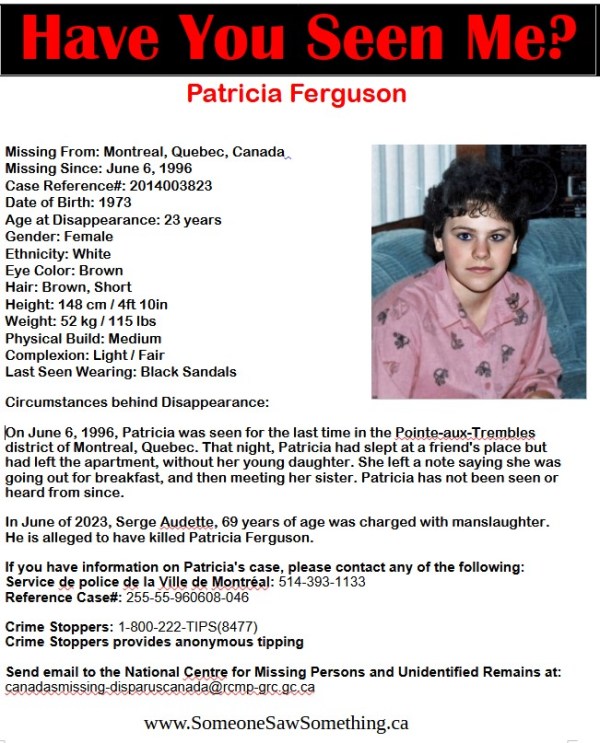 Have You Seen Me?

Patricia Ferguson

Missing From: Montreal, Quebec, Canada
Missing Since: June 6, 1996
Case Reference#: 2014003823
Date of Birth: 1973
Age at Disappearance: 23 years
Gender: Female
Ethnicity: White
Eye Color: Brown
Hair: Brown, Short
Height: 148 cm / 4ft 10in
Weight: 52 kg / 115 lbs
Physical Build: Medium
Complexion: Light / Fair
Last Seen Wearing: Black Sandals

Circumstances behind Disappearance:

On June 6, 1996, Patricia was seen for the last time in the Pointe-aux-Trembles district of Montreal, Quebec. That night, Patricia had slept at a friend's place but had left the apartment, without her young daughter. She left a note saying she was going out for breakfast, and then meeting her sister. Patricia has not been seen or heard from since.

In June of 2023, Serge Audette, 69 years of age was charged with manslaughter. He is alleged to have killed Patricia Ferguson.

If you have information on Patricia's case, please contact any of the following:
Service de police de la Ville de Montréal: 514-393-1133
Reference Case#: 255-55-960608-046

Crime Stoppers: 1-800-222-TIPS(8477)
Crime Stoppers provides anonymous tipping

Send email to the National Centre for Missing Persons and Unidentified Remains at:
canadasmissing-disparuscanada@rcmp-grc.gc.ca

www.SomeoneSawSomething.ca